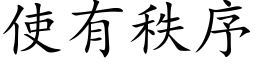 使有秩序